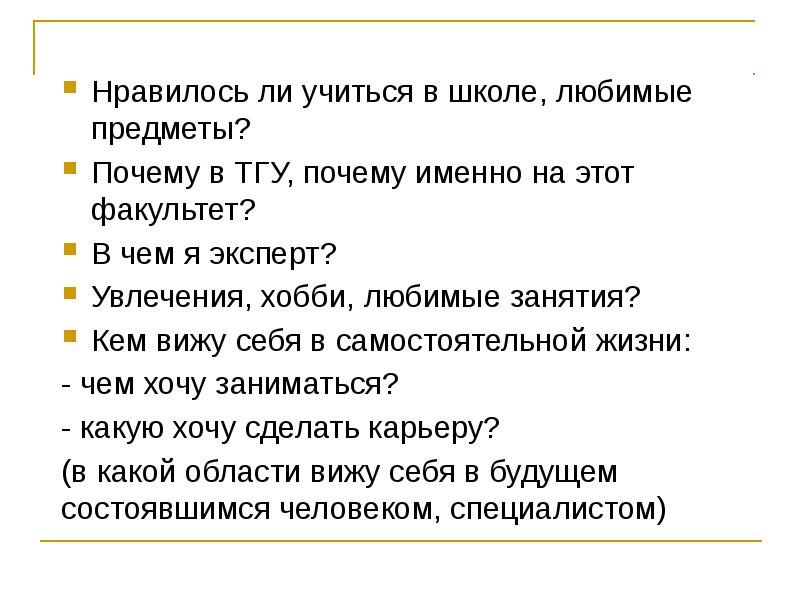 Нравилось ли учиться в школе, любимые предметы?

Почему в ТГУ, почему именно на этот факультет?

В чем я эксперт?

Увлечения, хобби, любимые занятия?

Кем вижу себя в самостоятельной жизни:

- чем хочу заниматься?

- какую хочу сделать карьеру?

(в какой области вижу себя в будущем состоявшимся человеком, специалистом)